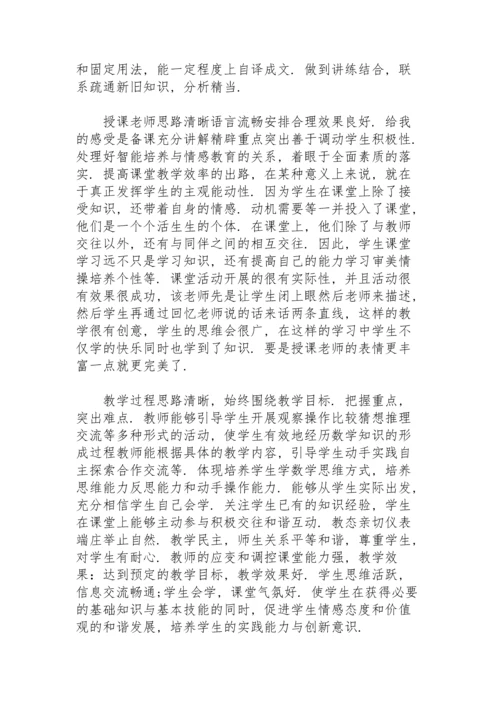 和固定用法，能一定程度上自译成文．做到讲练结合，联系疏通新旧知识，分析精当．

授课老师思路清晰语言流畅安排合理效果良好．给我的感受是备课充分讲解精辟重点突出善于调动学生积极性．处理好智能培养与情感教育的关系，着眼于全面素质的落实．提高课堂教学效率的出路，在某种意义上来说，就在于真正发挥学生的主观能动性．因为学生在课堂上除了接受知识，还带着自身的情感．动机需要等一并投入了课堂，他们是一个个活生生的个体．在课堂上，他们除了与教师交往以外，还有与同伴之间的相互交往．因此，学生课堂学习远不只是学习知识，还有提高自己的能力学习审美情操培养个性等．课堂活动开展的很有实际性，并且活动很有效果很成功，该老师先是让学生闭上眼然后老师来描述，然后学生再通过回忆老师说的话来话两条直线，这样的教学很有创意，学生的思维会很广，在这样的学习中学生不仅学的快乐同时也学到了知识．要是授课老师的表情更丰富一点就更完美了．

教学过程思路清晰，始终围绕教学目标．把握重点，突出难点．教师能够引导学生开展观察操作比较猜想推理交流等多种形式的活动，使学生有效地经历数学知识的形成过程教师能根据具体的教学内容，引导学生动手实践自主探索合作交流等．体现培养学生学数学思维方式，培养思维能力反思能力和动手操作能力．能够从学生实际出发，充分相信学生自己会学．关注学生已有的知识经验，学生在课堂上能够主动参与积极交往和谐互动．教态亲切仪表端庄举止自然．教学民主，师生关系平等和谐，尊重学生，对学生有耐心．教师的应变和调控课堂能力强，教学效果：达到预定的教学目标，教学效果好．学生思维活跃，信息交流畅通;学生会学，课堂气氛好．使学生在获得必要的基础知识与基本技能的同时，促进学生情感态度和价值观的和谐发展，培养学生的实践能力与创新意识．